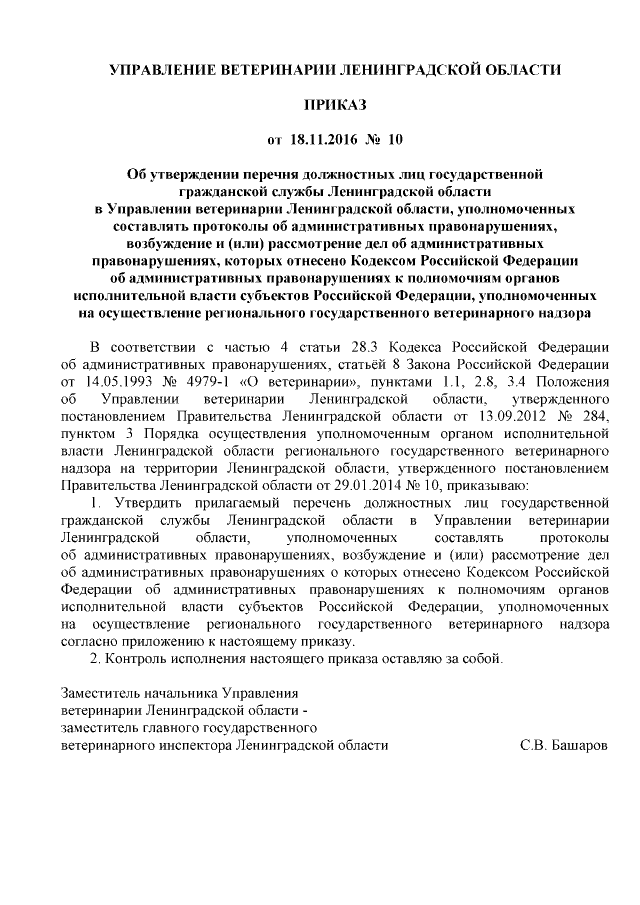 УПРАВЛЕНИЕ ВЕТЕРИНАРИИ ЛЕНИНГРАДСКОЙ ОБЛАСТИ

ПРИКАЗ

от 18.11.2016 № 10

Об утверждении перечня должностных лиц государственной гражданской службы Ленинградской области в Управлении ветеринарии Ленинградской области, уполномоченных составлять протоколы об административных правонарушениях, возбуждение и (или) рассмотрение дел об административных правонарушениях, которых отнесено Кодексом Российской Федерации об административных правонарушениях к полномочиям органов исполнительной власти субъектов Российской Федерации, уполномоченных на осуществление регионального государственного ветеринарного надзора

В соответствии с частью 4 статьи 28.3 Кодекса Российской Федерации об административных правонарушениях, статьёй 8 Закона Российской Федерации от 14.05.1993 № 4979-1 «О ветеринарии», пунктами 1.1, 2.8, 3.4 Положения об Управлении ветеринарии Ленинградской области, утвержденного постановлением Правительства Ленинградской области от 13.09.2012 № 284, пунктом 3 Порядка осуществления уполномоченным органом исполнительной власти Ленинградской области регионального государственного ветеринарного надзора на территории Ленинградской области, утвержденного постановлением Правительства Ленинградской области от 29.01.2014 № 10, приказываю:

1. Утвердить прилагаемый перечень должностных лиц государственной гражданской службы Ленинградской области в Управлении ветеринарии Ленинградской области, уполномоченных составлять протоколы об административных правонарушениях, возбуждение и (или) рассмотрение дел об административных правонарушениях о которых отнесено Кодексом Российской Федерации об административных правонарушениях к полномочиям органов исполнительной власти субъектов Российской Федерации, уполномоченных на осуществление регионального государственного ветеринарного надзора согласно приложению к настоящему приказу.

2. Контроль исполнения настоящего приказа оставляю за собой.

Заместитель начальника Управления ветеринарии Ленинградской области - заместитель главного государственного ветеринарного инспектора Ленинградской области С.В. Башаров